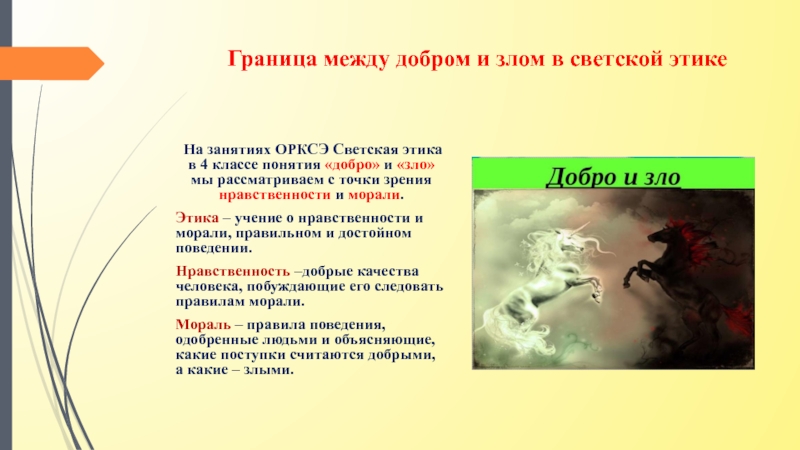 Граница между добром и злом в светской этике

На занятиях ОРКСЭ Светская этика в 4 классе понятия «добро» и «зло» мы рассматриваем с точки зрения нравственности и морали.

Этика – учение о нравственности и морали, правильном и достойном поведении.

Нравственность –добрые качества человека, побуждающие его следовать правилам морали.

Мораль – правила поведения, одобренные людьми и объясняющие, какие поступки считаются добрыми, а какие – злыми.

Добро и зло